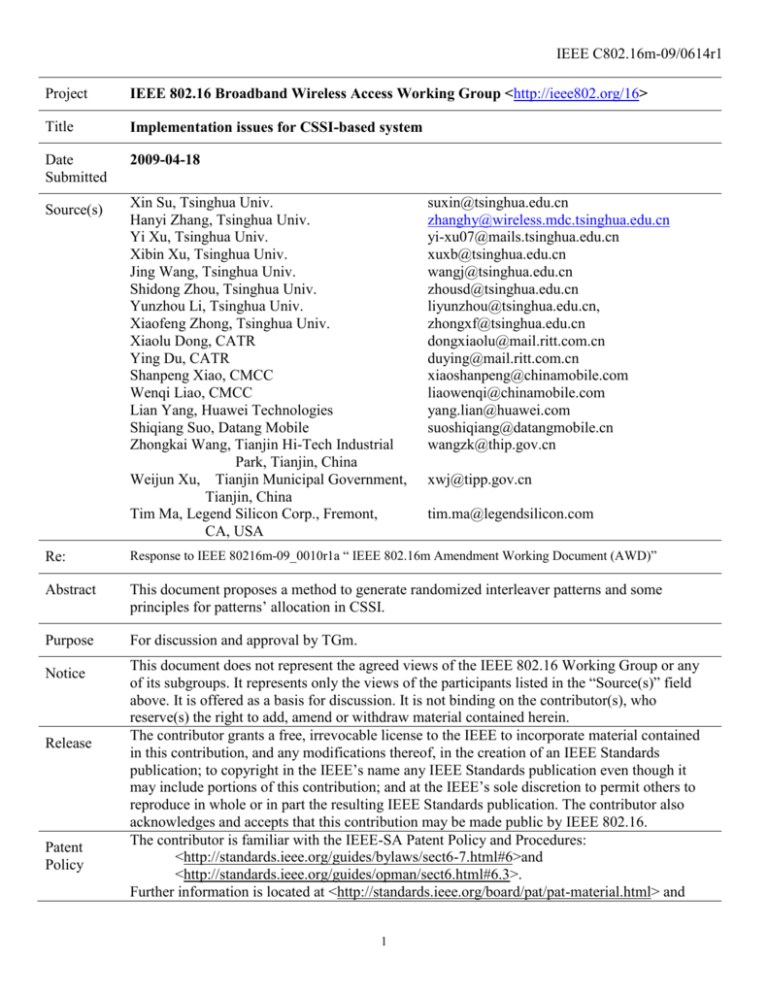 IEEE C802.16m-09/0614r1

Project
IEEE 802.16 Broadband Wireless Access Working Group <http://ieee802.org/16>

Title
Implementation issues for CSSI-based system

Date Submitted
2009-04-18

Source(s)
Xin Su, Tsinghua Univ.
Hanyi Zhang, Tsinghua Univ.
Yi Xu, Tsinghua Univ.
Xibin Xu, Tsinghua Univ.
Jing Wang, Tsinghua Univ.
Shidong Zhou, Tsinghua Univ.
Yunzhou Li, Tsinghua Univ.
Xiaofeng Zhong, Tsinghua Univ.
Xiaolu Dong, CATR
Ying Du, CATR
Shanpeng Xiao, CMCC
Wenqi Liao, CMCC
Lian Yang, Huawei Technologies
Shiqiang Suo, Datang Mobile
Zhongkai Wang, Tianjin Hi-Tech Industrial Park, Tianjin, China
Weijun Xu, Tianjin Municipal Government, Tianjin, China
Tim Ma, Legend Silicon Corp., Fremont, CA, USA

suxin@tsinghua.edu.cn
zhanghy@wireless.mdc.tsinghua.edu.cn
yi-xu07@mails.tsinghua.edu.cn
xuxb@tsinghua.edu.cn
wangj@tsinghua.edu.cn
zhousd@tsinghua.edu.cn
liyunzhou@tsinghua.edu.cn,
zhongxf@tsinghua.edu.cn
dongxiaolu@mail.ritt.com.cn
duying@mail.ritt.com.cn
xiaoshanpeng@chinamobile.com
liaowenqi@chinamobile.com
yang.lian@huawei.com
suoshiqiang@datangmobile.cn
wangzk@thip.gov.cn
xwj@tipp.gov.cn
tim.ma@legendsilicon.com

Re:
Response to IEEE 80216m-09_0010r1a " IEEE 802.16m Amendment Working Document (AWD)"

Abstract
This document proposes a method to generate randomized interleaver patterns and some principles for patterns' allocation in CSSI.

Purpose
For discussion and approval by TGm.

Notice
This document does not represent the agreed views of the IEEE 802.16 Working Group or any of its subgroups. It represents only the views of the participants listed in the "Source(s)" field above. It is offered as a basis for discussion. It is not binding on the contributor(s), who reserve(s) the right to add, amend or withdraw material contained herein.

Release
The contributor grants a free, irrevocable license to the IEEE to incorporate material contained in this contribution, and any modifications thereof, in the creation of an IEEE Standards publication; to copyright in the IEEE's name any IEEE Standards publication even though it may include portions of this contribution; and at the IEEE's sole discretion to permit others to reproduce in whole or in part the resulting IEEE Standards publication. The contributor also acknowledges and accepts that this contribution may be made public by IEEE 802.16.

Patent Policy
The contributor is familiar with the IEEE-SA Patent Policy and Procedures:
<http://standards.ieee.org/guides/bylaws/sect6-7.html#6>and
<http://standards.ieee.org/guides/opman/sect6.html#6.3>.
Further information is located at <http://standards.ieee.org/board/pat/pat-material.html> and

1